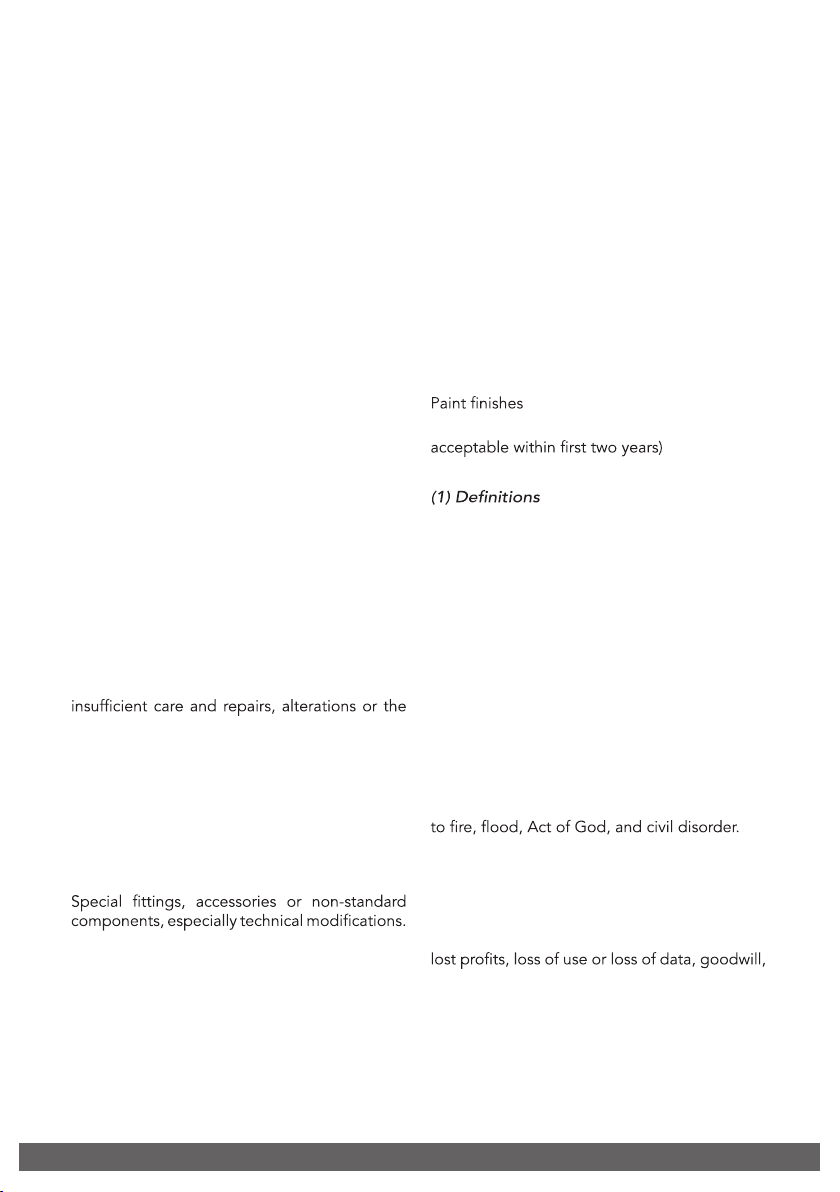 insufficient care and repairs, alterations or the

Special fittings, accessories or non-standard components, especially technical modifications.

Paint finishes

acceptable within first two years)

(1) Definitions

to fire, flood, Act of God, and civil disorder.

lost profits, loss of use or loss of data, goodwill,